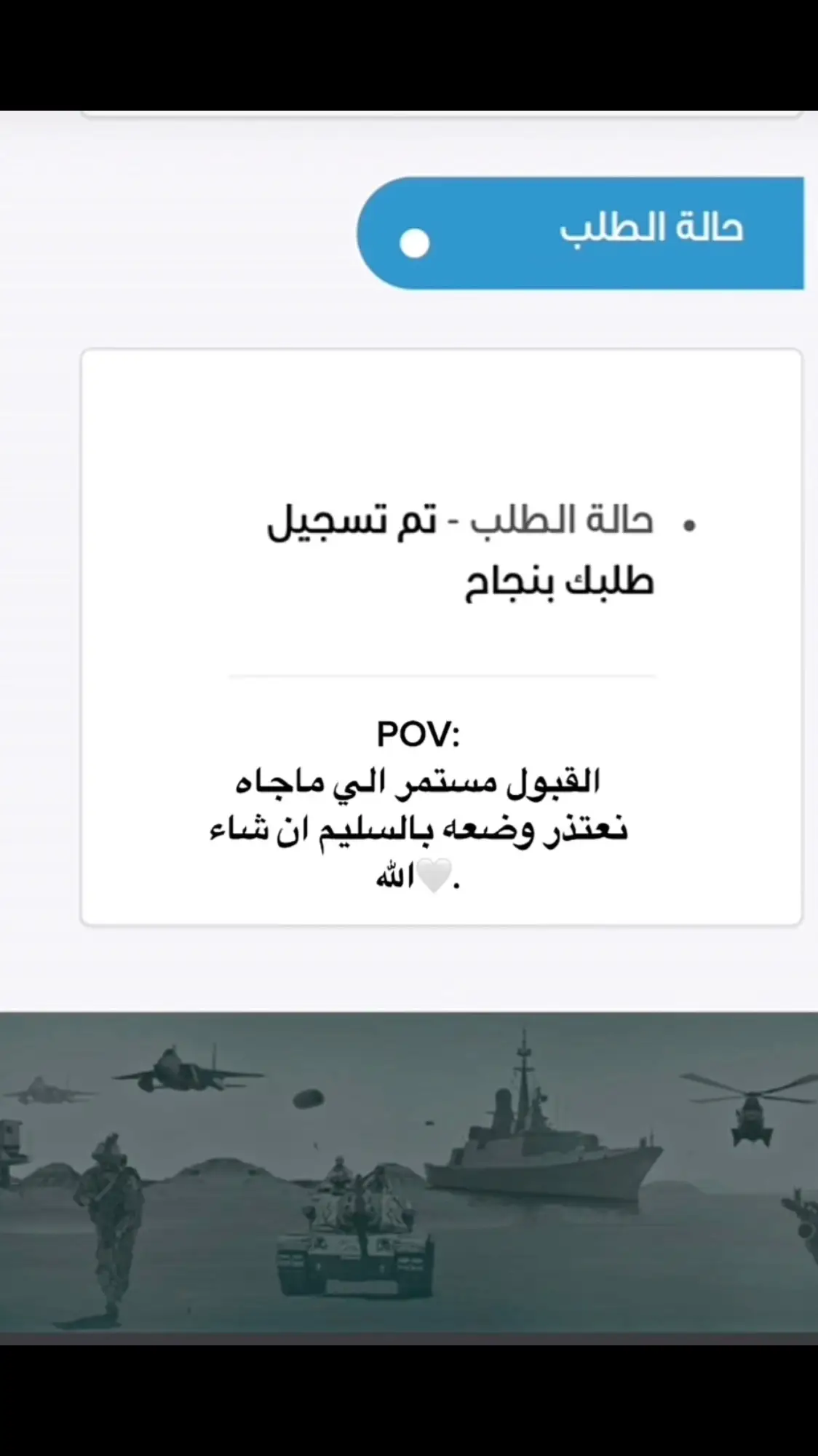 حالة الطلب

• حالة الطلب - تم تسجيل طلبك بنجاح

POV:
القبول مستمر الي ماجاه نعتذر وضعه بالسليم ان شاء الله🤍.